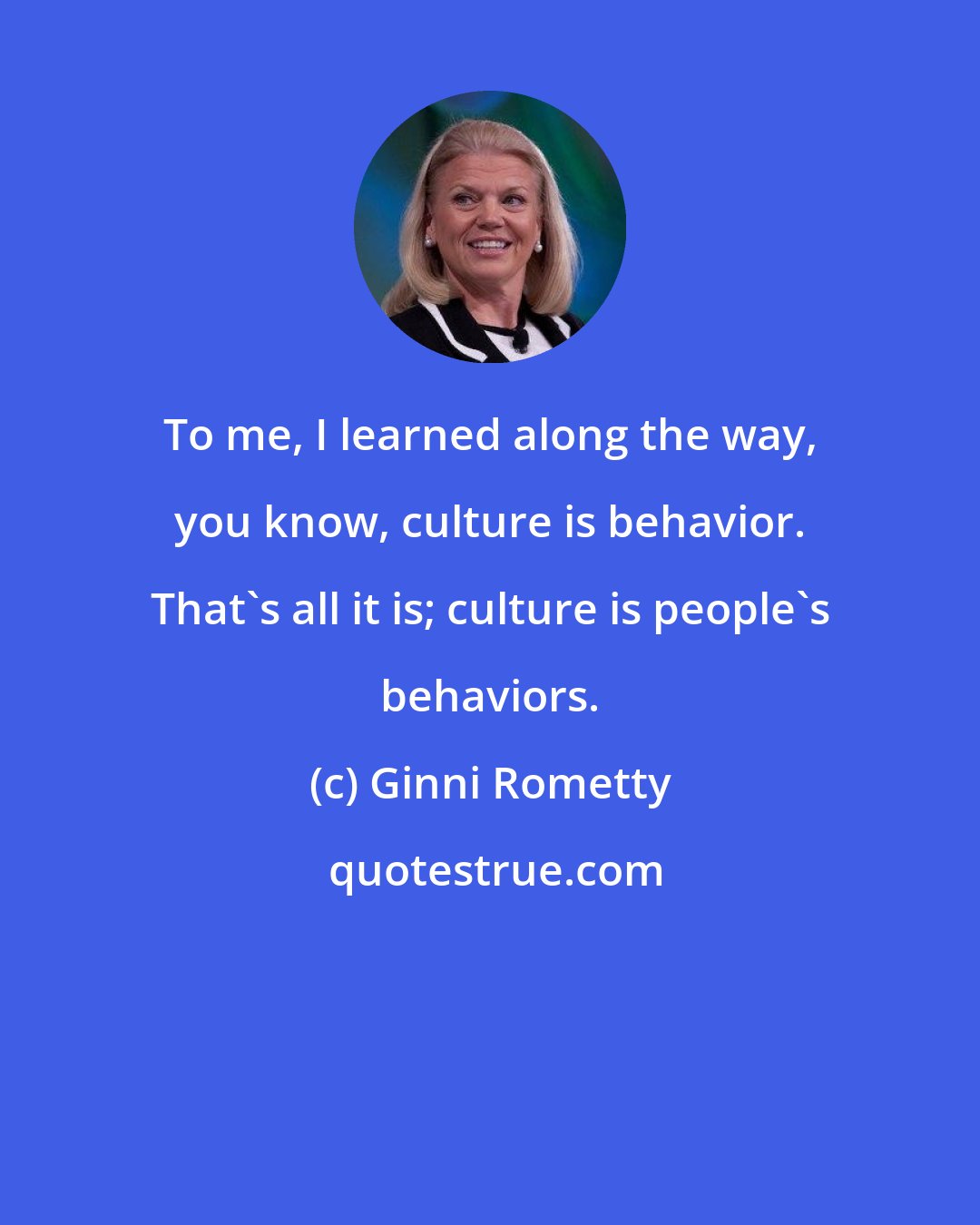 To me, I learned along the way, you know, culture is behavior. That`s all it is; culture is people`s behaviors.

(c) Ginni Rometty

quotestrue.com